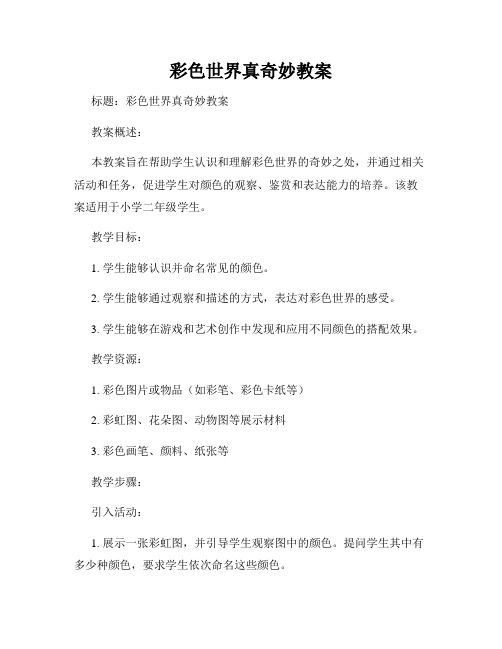 彩色世界真奇妙教案

标题：彩色世界真奇妙教案

教案概述：

本教案旨在帮助学生认识和理解彩色世界的奇妙之处，并通过相关活动和任务，促进学生对颜色的观察、鉴赏和表达能力的培养。该教案适用于小学二年级学生。

教学目标：

1. 学生能够认识并命名常见的颜色。

2. 学生能够通过观察和描述的方式，表达对彩色世界的感受。

3. 学生能够在游戏和艺术创作中发现和应用不同颜色的搭配效果。

教学资源：

1. 彩色图片或物品（如彩笔、彩色卡纸等）

2. 彩虹图、花朵图、动物图等展示材料

3. 彩色画笔、颜料、纸张等

教学步骤：

引入活动：

1. 展示一张彩虹图，并引导学生观察图中的颜色。提问学生其中有多少种颜色，要求学生依次命名这些颜色。